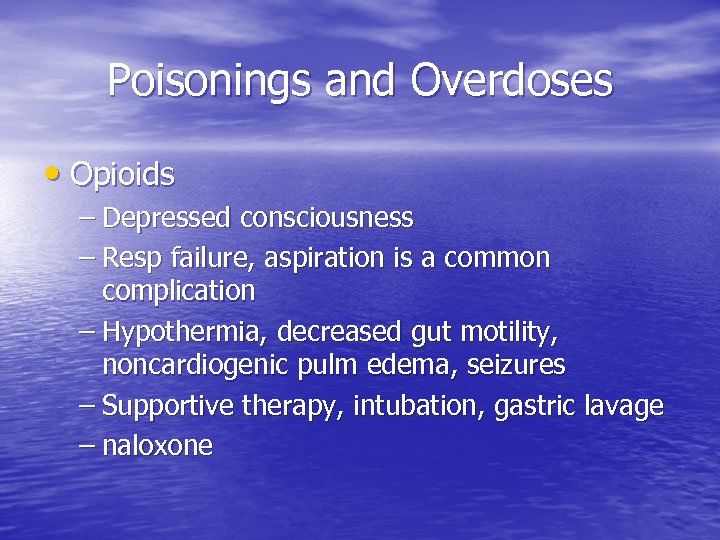 Poisonings and Overdoses

• Opioids
– Depressed consciousness
– Resp failure, aspiration is a common complication
– Hypothermia, decreased gut motility, noncardiogenic pulm edema, seizures
– Supportive therapy, intubation, gastric lavage
– naloxone